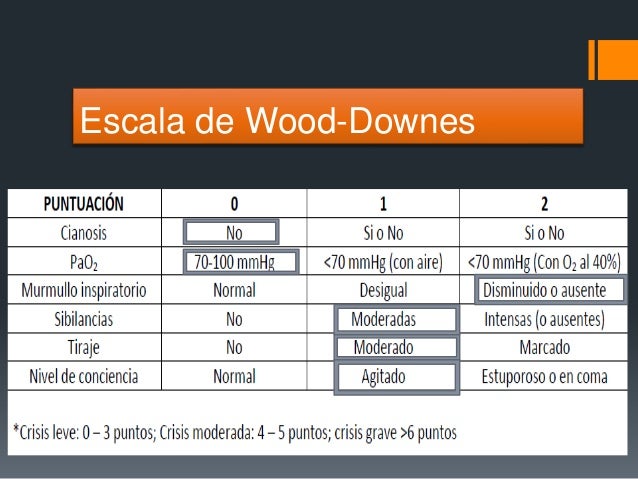 Escala de Wood-Downes

| PUNTUACIÓN | 0 | 1 | 2 |
|---|---|---|---|
| Cianosis | No | Si o No | Si o No |
| $PaO_2$ | 70-100 mmHg | <70 mmHg (con aire) | <70 mmHg (Con $O_2$ al 40%) |
| Murmullo inspiratorio | Normal | Desigual | Disminuido o ausente |
| Sibilancias | No | Moderadas | Intensas (o ausentes) |
| Tiraje | No | Moderado | Marcado |
| Nivel de conciencia | Normal | Agitado | Estuporoso o en coma |

*Crisis leve: 0 – 3 puntos; Crisis moderada: 4 – 5 puntos; crisis grave >6 puntos